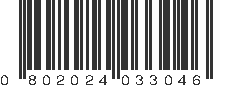 0 802024 033046